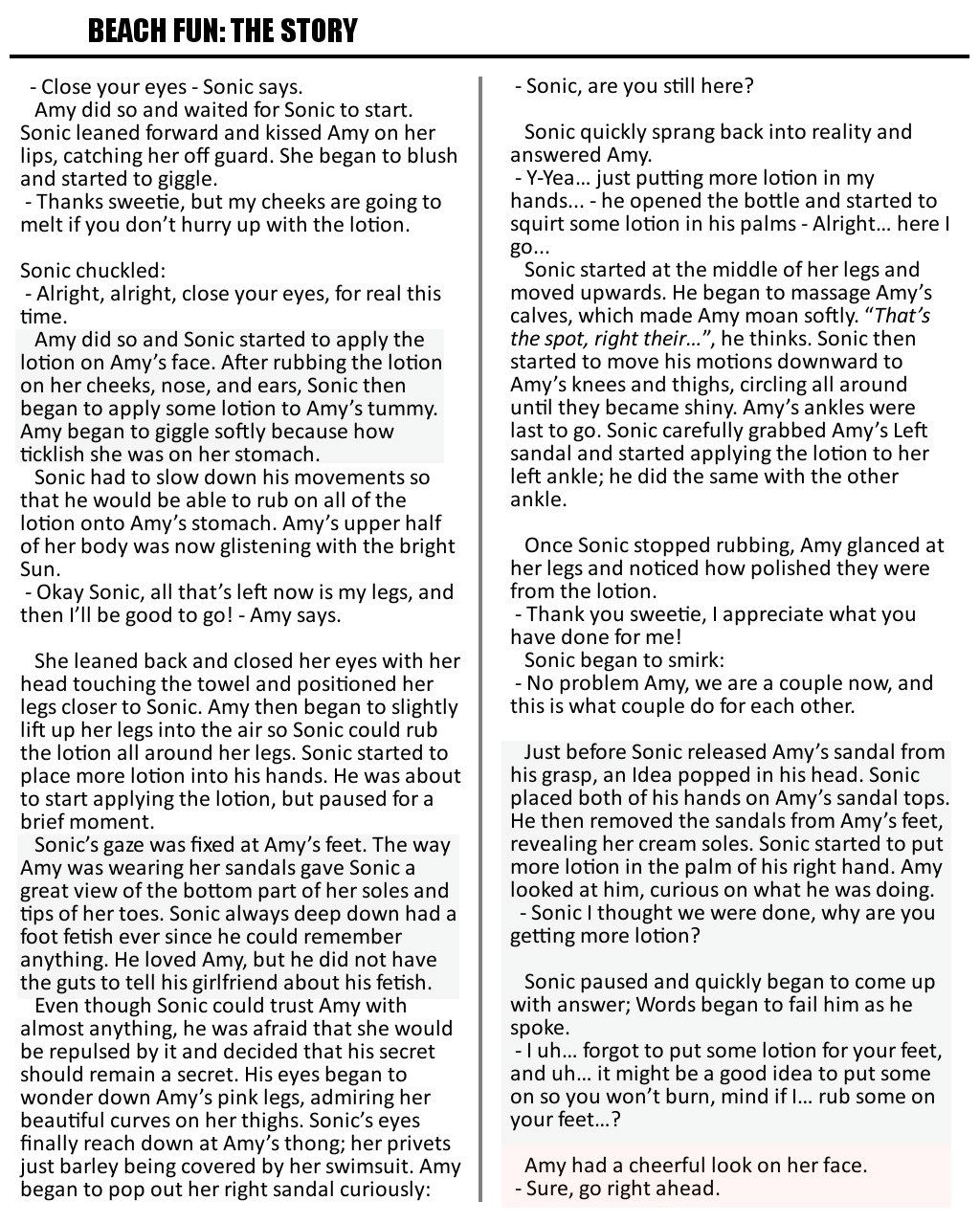 BEACH FUN: THE STORY

- Close your eyes - Sonic says.
Amy did so and waited for Sonic to start. Sonic leaned forward and kissed Amy on her lips, catching her off guard. She began to blush and started to giggle.
- Thanks sweetie, but my cheeks are going to melt if you don't hurry up with the lotion.

Sonic chuckled:
- Alright, alright, close your eyes, for real this time.
Amy did so and Sonic started to apply the lotion on Amy's face. After rubbing the lotion on her cheeks, nose, and ears, Sonic then began to apply some lotion to Amy's tummy. Amy began to giggle softly because how ticklish she was on her stomach.
Sonic had to slow down his movements so that he would be able to rub on all of the lotion onto Amy's stomach. Amy's upper half of her body was now glistening with the bright Sun.
- Okay Sonic, all that's left now is my legs, and then I'll be good to go! - Amy says.

She leaned back and closed her eyes with her head touching the towel and positioned her legs closer to Sonic. Amy then began to slightly lift up her legs into the air so Sonic could rub the lotion all around her legs. Sonic started to place more lotion into his hands. He was about to start applying the lotion, but paused for a brief moment.
Sonic's gaze was fixed at Amy's feet. The way Amy was wearing her sandals gave Sonic a great view of the bottom part of her soles and tips of her toes. Sonic always deep down had a foot fetish ever since he could remember anything. He loved Amy, but he did not have the guts to tell his girlfriend about his fetish.
Even though Sonic could trust Amy with almost anything, he was afraid that she would be repulsed by it and decided that his secret should remain a secret. His eyes began to wonder down Amy's pink legs, admiring her beautiful curves on her thighs. Sonic's eyes finally reach down at Amy's thong; her privets just barley being covered by her swimsuit. Amy began to pop out her right sandal curiously:

- Sonic, are you still here?

Sonic quickly sprang back into reality and answered Amy.
- Y-Yea… just putting more lotion in my hands... - he opened the bottle and started to squirt some lotion in his palms - Alright… here I go...
Sonic started at the middle of her legs and moved upwards. He began to massage Amy's calves, which made Amy moan softly. "That's the spot, right their…", he thinks. Sonic then started to move his motions downward to Amy's knees and thighs, circling all around until they became shiny. Amy's ankles were last to go. Sonic carefully grabbed Amy's Left sandal and started applying the lotion to her left ankle; he did the same with the other ankle.

Once Sonic stopped rubbing, Amy glanced at her legs and noticed how polished they were from the lotion.
- Thank you sweetie, I appreciate what you have done for me!
Sonic began to smirk:
- No problem Amy, we are a couple now, and this is what couple do for each other.

Just before Sonic released Amy's sandal from his grasp, an Idea popped in his head. Sonic placed both of his hands on Amy's sandal tops. He then removed the sandals from Amy's feet, revealing her cream soles. Sonic started to put more lotion in the palm of his right hand. Amy looked at him, curious on what he was doing.
- Sonic I thought we were done, why are you getting more lotion?

Sonic paused and quickly began to come up with answer; Words began to fail him as he spoke.
- I uh… forgot to put some lotion for your feet, and uh… it might be a good idea to put some on so you won't burn, mind if I… rub some on your feet…?

Amy had a cheerful look on her face.
- Sure, go right ahead.